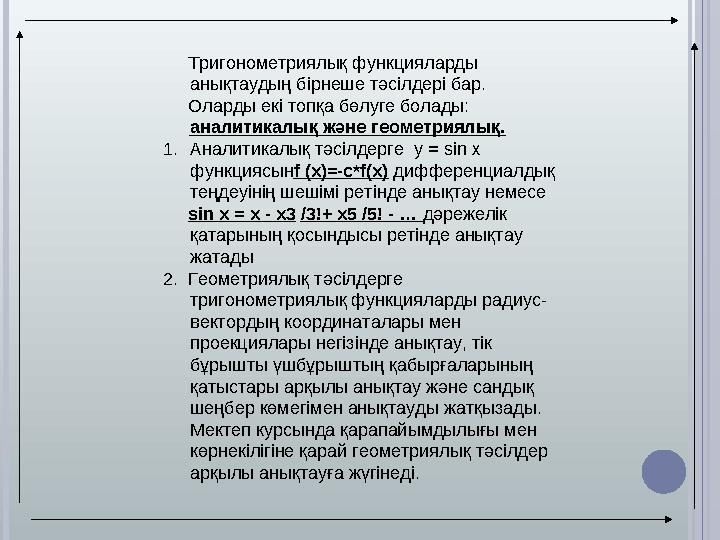 Тригонометриялық функцияларды анықтаудың бірнеше тәсілдері бар. Оларды екі топқа бөлуге болады: аналитикалық және геометриялық.

1. Аналитикалық тәсілдерге y = sin x функциясынf (x)=-c*f(x) дифференциалдық теңдеуінің шешімі ретінде анықтау немесе sin x = x - x3 /3!+ x5 /5! - … дәрежелік қатарының қосындысы ретінде анықтау жатады

2. Геометриялық тәсілдерге тригонометриялық функцияларды радиус-вектордың координаталары мен проекциялары негізінде анықтау, тік бұрышты үшбұрыштың қабырғаларының қатыстары арқылы анықтау және сандық шеңбер көмегімен анықтауды жатқызады. Мектеп курсында қарапайымдылығы мен көрнекілігіне қарай геометриялық тәсілдер арқылы анықтауға жүгінеді.